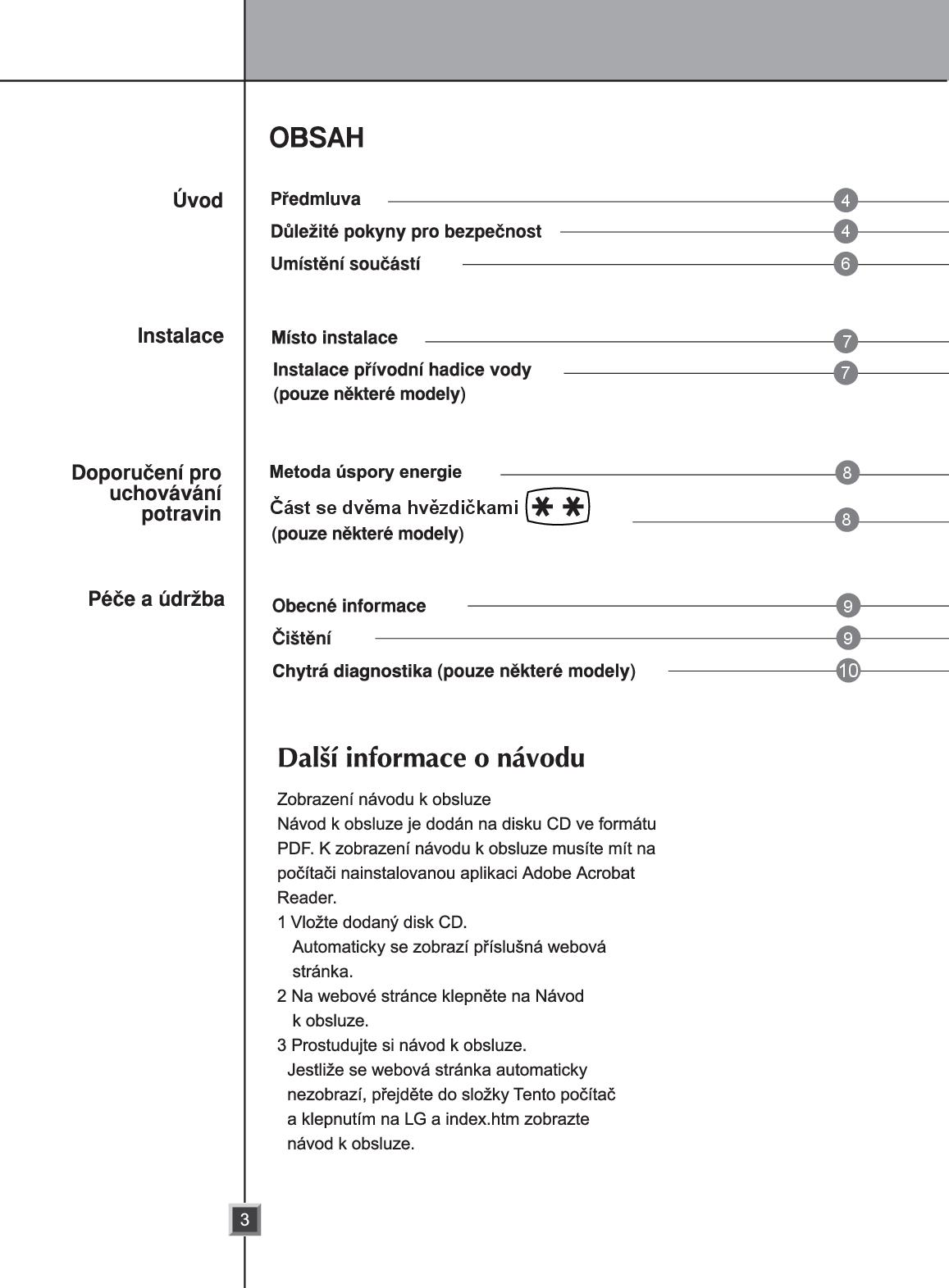 OBSAH

Úvod

Předmluva 4

Důležité pokyny pro bezpečnost 4

Umístění součástí 6

Instalace

Místo instalace 7

Instalace přívodní hadice vody (pouze některé modely) 7

Doporučení pro uchovávání potravin

Metoda úspory energie 8

Část se dvěma hvězdičkami ✱✱ (pouze některé modely) 8

Péče a údržba

Obecné informace 9

Čištění 9

Chytrá diagnostika (pouze některé modely) 10

Další informace o návodu

Zobrazení návodu k obsluze
Návod k obsluze je dodán na disku CD ve formátu PDF. K zobrazení návodu k obsluze musíte mít na počítači nainstalovanou aplikaci Adobe Acrobat Reader.
1 Vložte dodaný disk CD.
Automaticky se zobrazí příslušná webová stránka.
2 Na webové stránce klepněte na Návod k obsluze.
3 Prostudujte si návod k obsluze.
Jestliže se webová stránka automaticky nezobrazí, přejděte do složky Tento počítač a klepnutím na LG a index.htm zobrazte návod k obsluze.

3